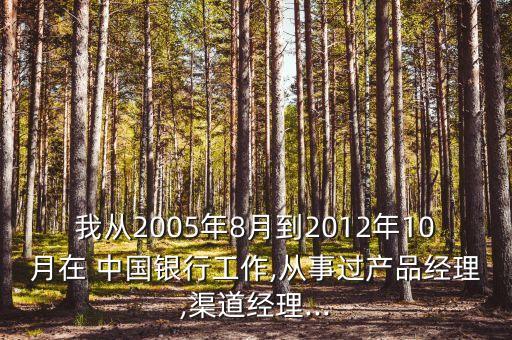 我从2005年8月到2012年10月在 中国银行工作,从事过产品经理,渠道经理...